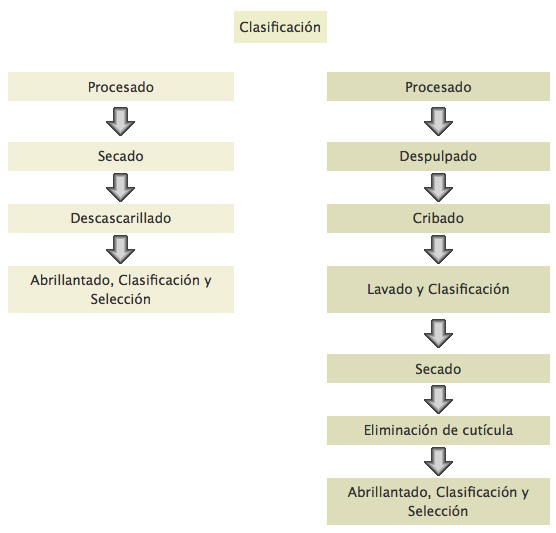 Clasificación

Procesado

Secado

Descascarillado

Abrillantado, Clasificación y Selección

Procesado

Despulpado

Cribado

Lavado y Clasificación

Secado

Eliminación de cutícula

Abrillantado, Clasificación y Selección